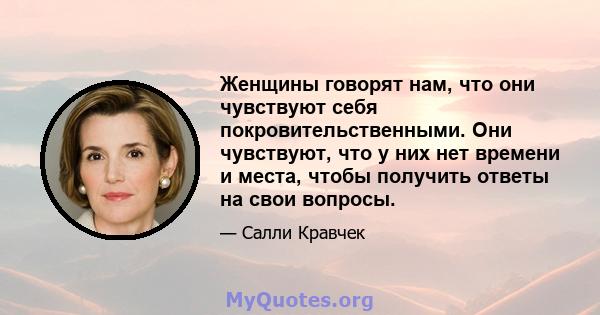 Женщины говорят нам, что они чувствуют себя покровительственными. Они чувствуют, что у них нет времени и места, чтобы получить ответы на свои вопросы.

— Салли Кравчек

MyQuotes.org